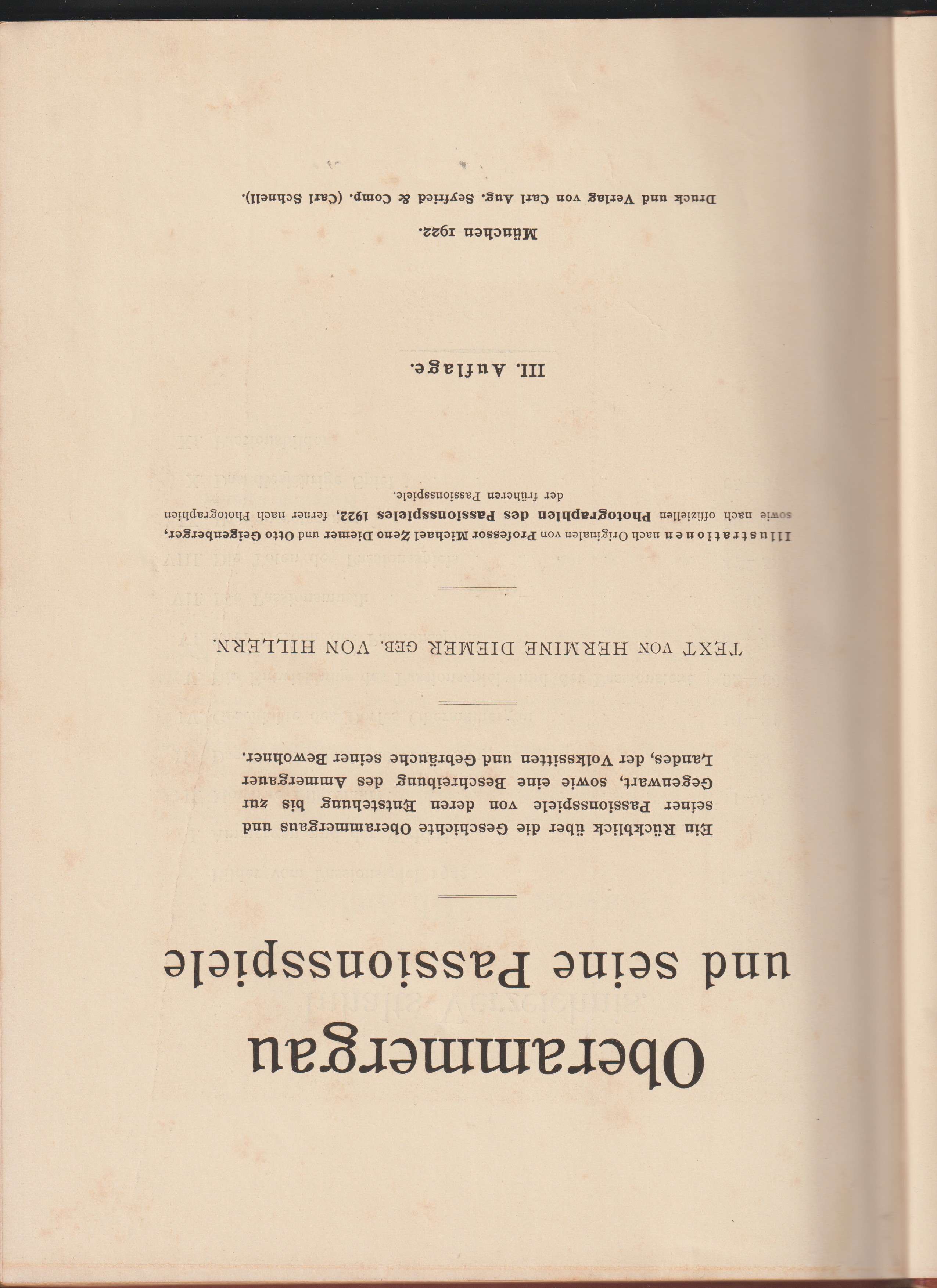 Oberammergau
und seine Passionsspiele

Ein Rückblick über die Geschichte Oberammergaus und seiner Passionsspiele von deren Entstehung bis zur Gegenwart, sowie eine Beschreibung des Ammergauer Landes, der Volkssitten und Gebräuche seiner Bewohner.

TEXT VON HERMINE DIEMER GEB. VON HILLERN.

Illustrationen nach Originalen von Professor Michael Zeno Diemer und Otto Geigenberger, sowie nach offiziellen Photographien des Passionsspieles 1922, ferner nach Photographien der früheren Passionsspiele.

III. Auflage.

München 1922.
Druck und Verlag von Carl Aug. Seyfried & Comp. (Carl Schnell).